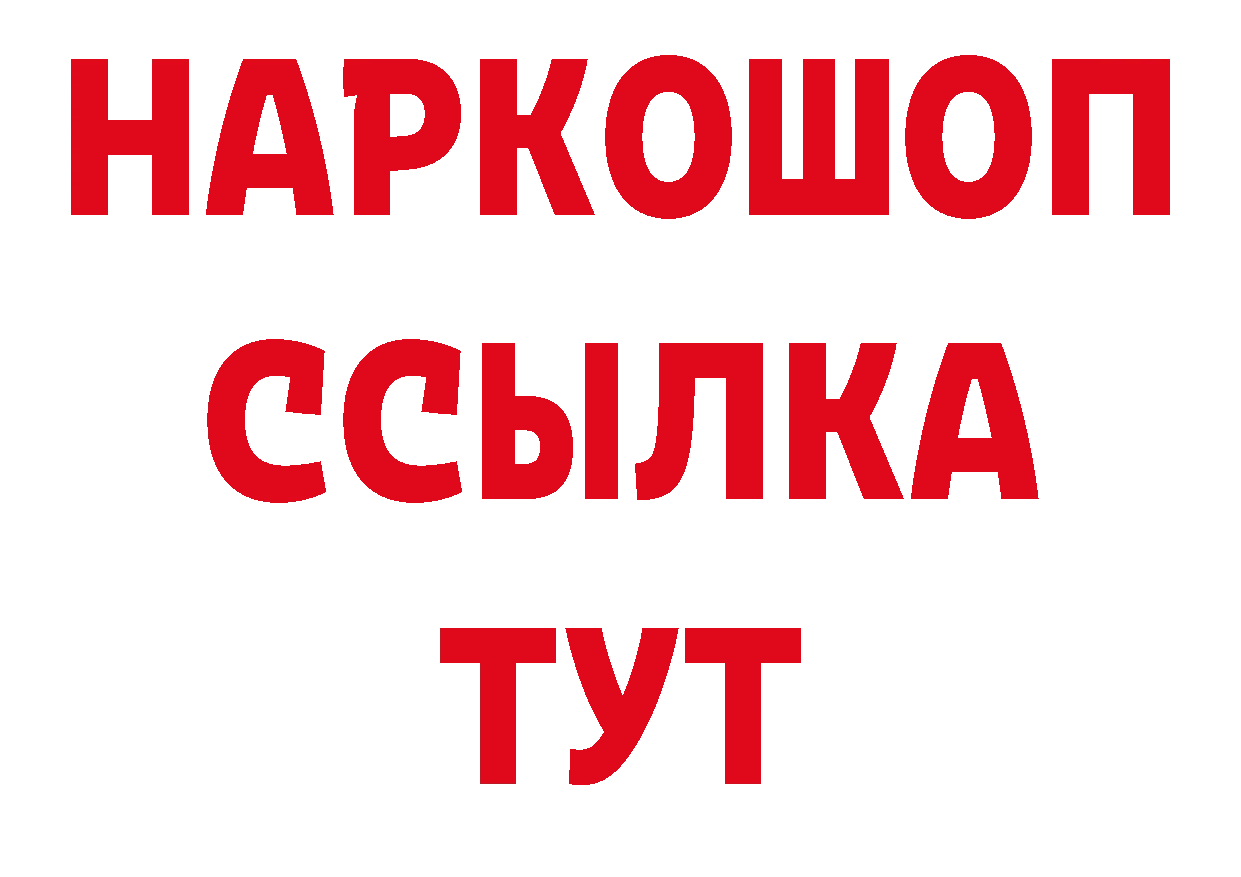 НАРКОШОП
ССЫЛКА
ТУТ